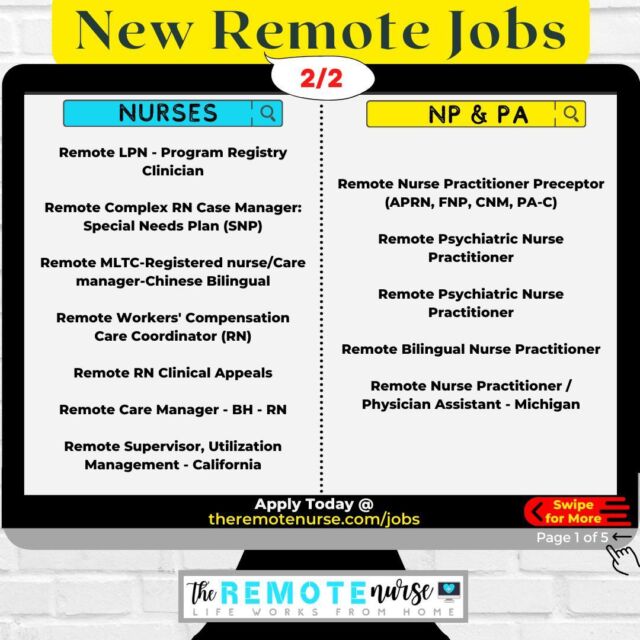 New Remote Jobs

2/2

NURSES

Remote LPN - Program Registry Clinician

Remote Complex RN Case Manager: Special Needs Plan (SNP)

Remote MLTC-Registered nurse/Care manager-Chinese Bilingual

Remote Workers' Compensation Care Coordinator (RN)

Remote RN Clinical Appeals

Remote Care Manager - BH - RN

Remote Supervisor, Utilization Management - California

NP & PA

Remote Nurse Practitioner Preceptor (APRN, FNP, CNM, PA-C)

Remote Psychiatric Nurse Practitioner

Remote Psychiatric Nurse Practitioner

Remote Bilingual Nurse Practitioner

Remote Nurse Practitioner / Physician Assistant - Michigan

Apply Today @
theremotenurse.com/jobs

Swipe for More

Page 1 of 5

The REMOTE nurse
LIFE WORKS FROM HOME